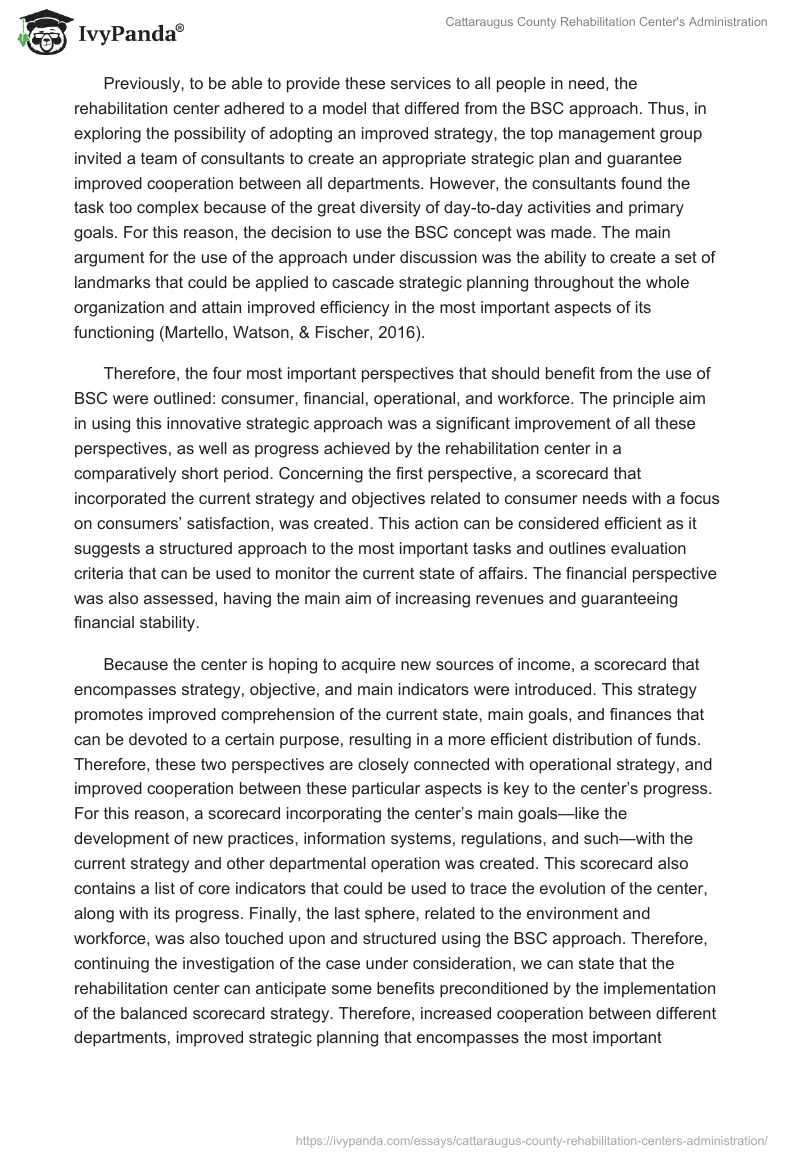 IvyPanda®

Cattaraugus County Rehabilitation Center's Administration

Previously, to be able to provide these services to all people in need, the rehabilitation center adhered to a model that differed from the BSC approach. Thus, in exploring the possibility of adopting an improved strategy, the top management group invited a team of consultants to create an appropriate strategic plan and guarantee improved cooperation between all departments. However, the consultants found the task too complex because of the great diversity of day-to-day activities and primary goals. For this reason, the decision to use the BSC concept was made. The main argument for the use of the approach under discussion was the ability to create a set of landmarks that could be applied to cascade strategic planning throughout the whole organization and attain improved efficiency in the most important aspects of its functioning (Martello, Watson, & Fischer, 2016).

Therefore, the four most important perspectives that should benefit from the use of BSC were outlined: consumer, financial, operational, and workforce. The principle aim in using this innovative strategic approach was a significant improvement of all these perspectives, as well as progress achieved by the rehabilitation center in a comparatively short period. Concerning the first perspective, a scorecard that incorporated the current strategy and objectives related to consumer needs with a focus on consumers' satisfaction, was created. This action can be considered efficient as it suggests a structured approach to the most important tasks and outlines evaluation criteria that can be used to monitor the current state of affairs. The financial perspective was also assessed, having the main aim of increasing revenues and guaranteeing financial stability.

Because the center is hoping to acquire new sources of income, a scorecard that encompasses strategy, objective, and main indicators were introduced. This strategy promotes improved comprehension of the current state, main goals, and finances that can be devoted to a certain purpose, resulting in a more efficient distribution of funds. Therefore, these two perspectives are closely connected with operational strategy, and improved cooperation between these particular aspects is key to the center's progress. For this reason, a scorecard incorporating the center's main goals—like the development of new practices, information systems, regulations, and such—with the current strategy and other departmental operation was created. This scorecard also contains a list of core indicators that could be used to trace the evolution of the center, along with its progress. Finally, the last sphere, related to the environment and workforce, was also touched upon and structured using the BSC approach. Therefore, continuing the investigation of the case under consideration, we can state that the rehabilitation center can anticipate some benefits preconditioned by the implementation of the balanced scorecard strategy. Therefore, increased cooperation between different departments, improved strategic planning that encompasses the most important

https://ivypanda.com/essays/cattaraugus-county-rehabilitation-centers-administration/